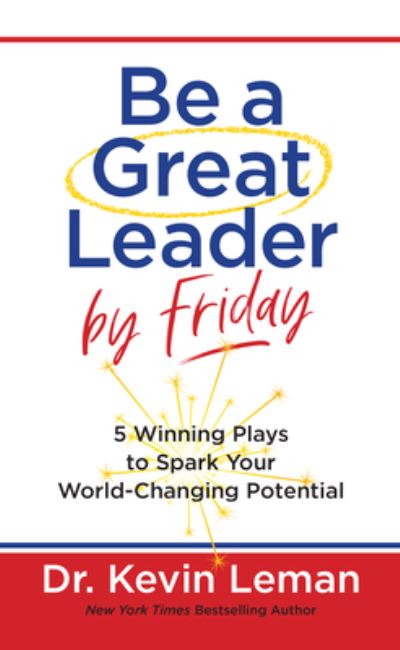 Be a Great Leader by Friday

5 Winning Plays to Spark Your World-Changing Potential

Dr. Kevin Leman

New York Times Bestselling Author